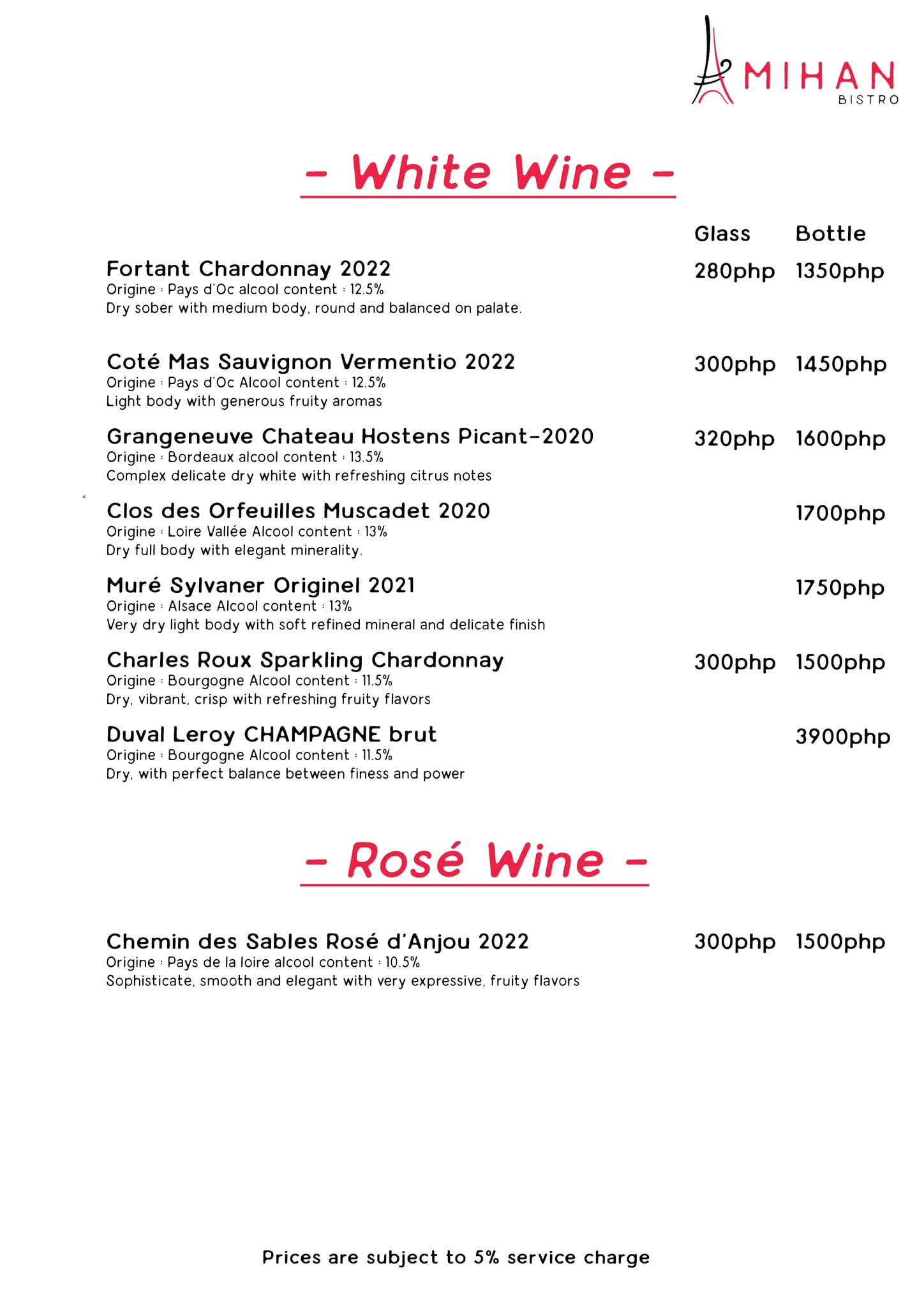 AMIHAN
BISTRO

- White Wine -

Glass Bottle

Fortant Chardonnay 2022 280php 1350php
Origine : Pays d'Oc alcool content : 12.5%
Dry sober with medium body, round and balanced on palate.

Coté Mas Sauvignon Vermentio 2022 300php 1450php
Origine : Pays d'Oc Alcool content : 12.5%
Light body with generous fruity aromas

Grangeneuve Chateau Hostens Picant-2020 320php 1600php
Origine : Bordeaux alcool content : 13.5%
Complex delicate dry white with refreshing citrus notes

Clos des Orfeuilles Muscadet 2020 1700php
Origine : Loire Vallée Alcool content : 13%
Dry full body with elegant minerality.

Muré Sylvaner Originel 2021 1750php
Origine : Alsace Alcool content : 13%
Very dry light body with soft refined mineral and delicate finish

Charles Roux Sparkling Chardonnay 300php 1500php
Origine : Bourgogne Alcool content : 11.5%
Dry, vibrant, crisp with refreshing fruity flavors

Duval Leroy CHAMPAGNE brut 3900php
Origine : Bourgogne Alcool content : 11.5%
Dry, with perfect balance between finess and power

- Rosé Wine -

Chemin des Sables Rosé d'Anjou 2022 300php 1500php
Origine : Pays de la loire alcool content : 10.5%
Sophisticate, smooth and elegant with very expressive, fruity flavors

Prices are subject to 5% service charge